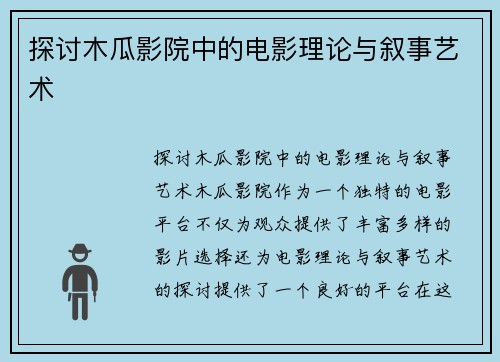 探讨木瓜影院中的电影理论与叙事艺术

探讨木瓜影院中的电影理论与叙事艺术木瓜影院作为一个独特的电影平台不仅为观众提供了丰富多样的影片选择还为电影理论与叙事艺术的探讨提供了一个良好的平台在这